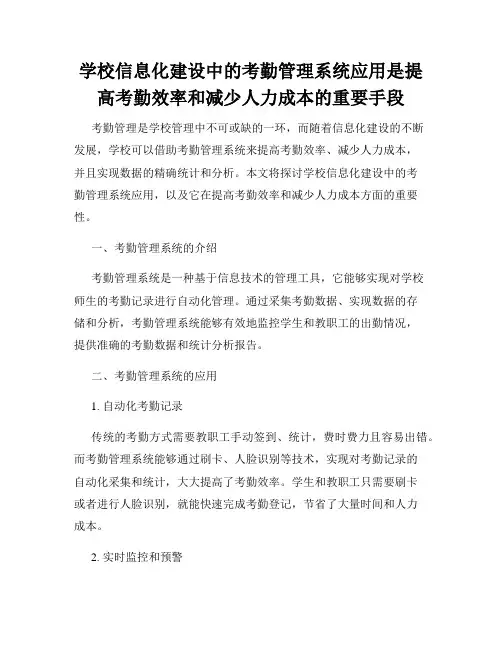 学校信息化建设中的考勤管理系统应用是提高考勤效率和减少人力成本的重要手段

考勤管理是学校管理中不可或缺的一环，而随着信息化建设的不断发展，学校可以借助考勤管理系统来提高考勤效率、减少人力成本，并且实现数据的精确统计和分析。本文将探讨学校信息化建设中的考勤管理系统应用，以及它在提高考勤效率和减少人力成本方面的重要性。

一、考勤管理系统的介绍

考勤管理系统是一种基于信息技术的管理工具，它能够实现对学校师生的考勤记录进行自动化管理。通过采集考勤数据、实现数据的存储和分析，考勤管理系统能够有效地监控学生和教职工的出勤情况，提供准确的考勤数据和统计分析报告。

二、考勤管理系统的应用

1. 自动化考勤记录

传统的考勤方式需要教职工手动签到、统计，费时费力且容易出错。而考勤管理系统能够通过刷卡、人脸识别等技术，实现对考勤记录的自动化采集和统计，大大提高了考勤效率。学生和教职工只需要刷卡或者进行人脸识别，就能快速完成考勤登记，节省了大量时间和人力成本。

2. 实时监控和预警